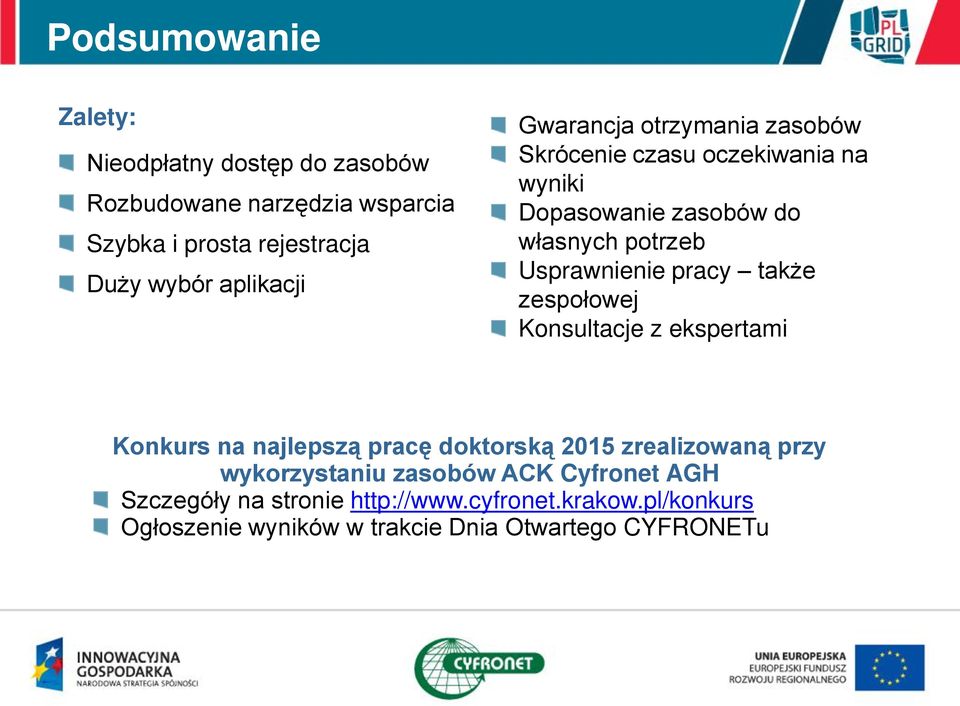 Podsumowanie

PL GRID

Zalety:

Nieodpłatny dostęp do zasobów
Rozbudowane narzędzia wsparcia
Szybka i prosta rejestracja
Duży wybór aplikacji

Gwarancja otrzymania zasobów
Skrócenie czasu oczekiwania na wyniki
Dopasowanie zasobów do własnych potrzeb
Usprawnienie pracy – także zespołowej
Konsultacje z ekspertami

Konkurs na najlepszą pracę doktorską 2015 zrealizowaną przy wykorzystaniu zasobów ACK Cyfronet AGH

Szczegóły na stronie http://www.cyfronet.krakow.pl/konkurs
Ogłoszenie wyników w trakcie Dnia Otwartego CYFRONETu

INNOWACYJNA GOSPODARKA
NARODOWA STRATEGIA SPÓJNOŚCI

CYFRONET

UNIA EUROPEJSKA
EUROPEJSKI FUNDUSZ ROZWOJU REGIONALNEGO